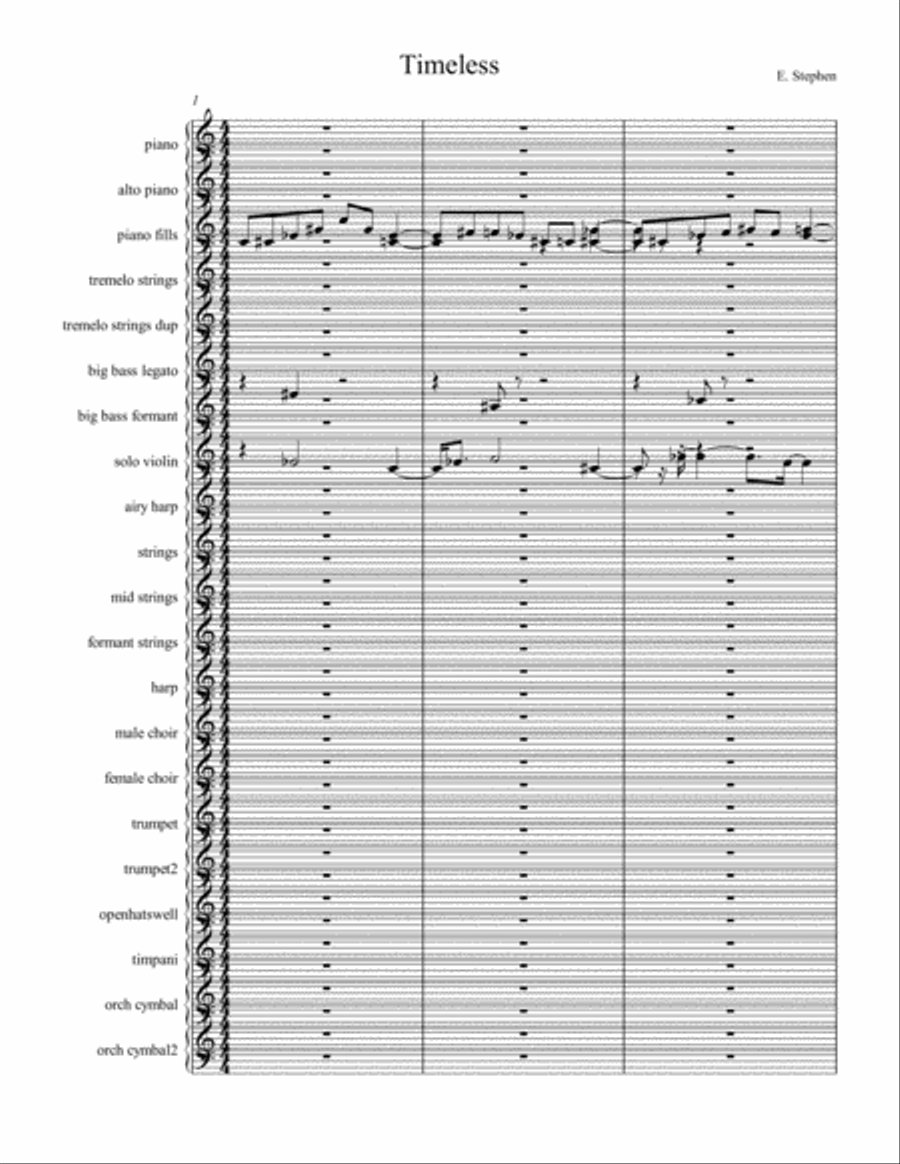 Timeless

E. Stephen

1

piano

alto piano

piano fills

tremelo strings

tremelo strings dup

big bass legato

big bass formant

solo violin

airy harp

strings

mid strings

formant strings

harp

male choir

female choir

trumpet

trumpet2

openhatswell

timpani

orch cymbal

orch cymbal2